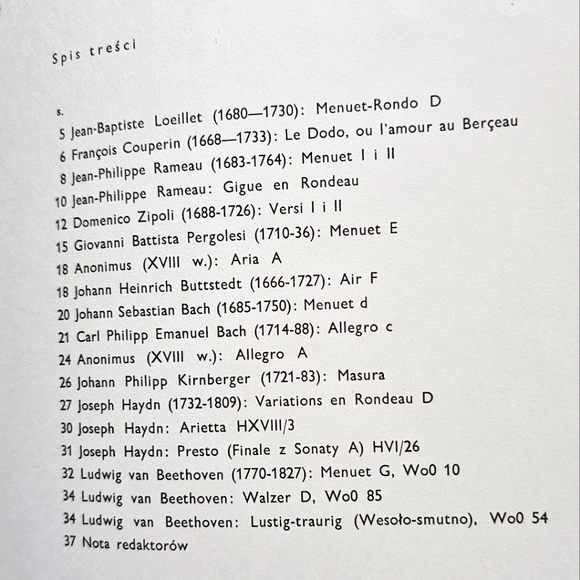 Spis treści

s.
5 Jean-Baptiste Loeillet (1680—1730): Menuet-Rondo D
6 François Couperin (1668—1733): Le Dodo, ou l'amour au Berçeau
8 Jean-Philippe Rameau (1683-1764): Menuet I i II
10 Jean-Philippe Rameau: Gigue en Rondeau
12 Domenico Zipoli (1688-1726): Versi I i II
15 Giovanni Battista Pergolesi (1710-36): Menuet E
18 Anonimus (XVIII w.): Aria A
18 Johann Heinrich Buttstedt (1666-1727): Air F
20 Johann Sebastian Bach (1685-1750): Menuet d
21 Carl Philipp Emanuel Bach (1714-88): Allegro c
24 Anonimus (XVIII w.): Allegro A
26 Johann Philipp Kirnberger (1721-83): Masura
27 Joseph Haydn (1732-1809): Variations en Rondeau D
30 Joseph Haydn: Arietta HXVIII/3
31 Joseph Haydn: Presto (Finale z Sonaty A) HVI/26
32 Ludwig van Beethoven (1770-1827): Menuet G, Wo0 10
34 Ludwig van Beethoven: Walzer D, Wo0 85
34 Ludwig van Beethoven: Lustig-traurig (Wesoło-smutno), Wo0 54
37 Nota redaktorów